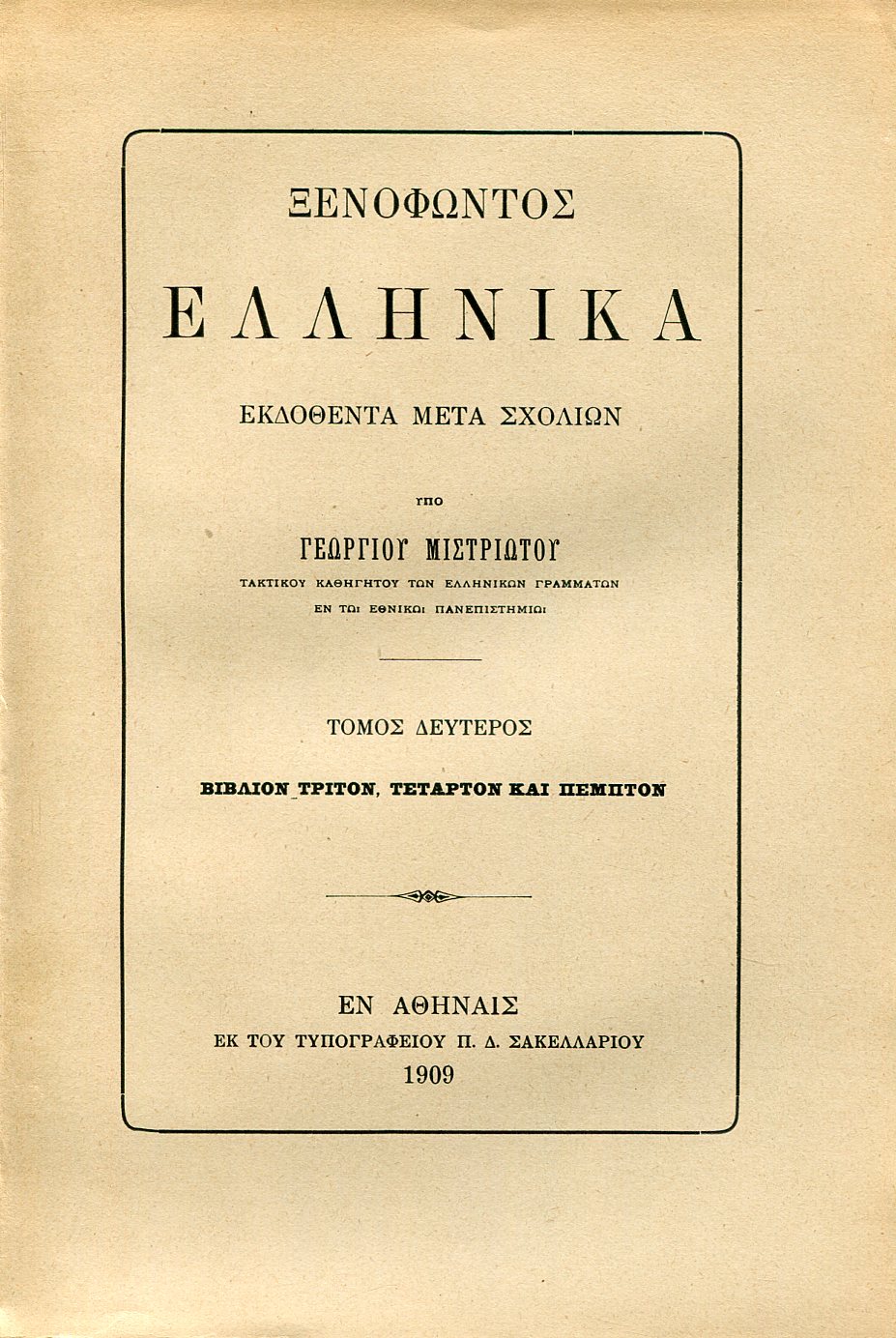 ΞΕΝΟΦΩΝΤΟΣ

ΕΛΛΗΝΙΚΑ

ΕΚΔΟΘΕΝΤΑ ΜΕΤΑ ΣΧΟΛΙΩΝ

ΥΠΟ

ΓΕΩΡΓΙΟΥ ΜΙΣΤΡΙΩΤΟΥ

ΤΑΚΤΙΚΟΥ ΚΑΘΗΓΗΤΟΥ ΤΩΝ ΕΛΛΗΝΙΚΩΝ ΓΡΑΜΜΑΤΩΝ
ΕΝ ΤΩι ΕΘΝΙΚΩι ΠΑΝΕΠΙΣΤΗΜΙΩι

ΤΟΜΟΣ ΔΕΥΤΕΡΟΣ

ΒΙΒΛΙΟΝ ΤΡΙΤΟΝ, ΤΕΤΑΡΤΟΝ ΚΑΙ ΠΕΜΠΤΟΝ

ΕΝ ΑΘΗΝΑΙΣ
ΕΚ ΤΟΥ ΤΥΠΟΓΡΑΦΕΙΟΥ Π. Δ. ΣΑΚΕΛΛΑΡΙΟΥ
1909